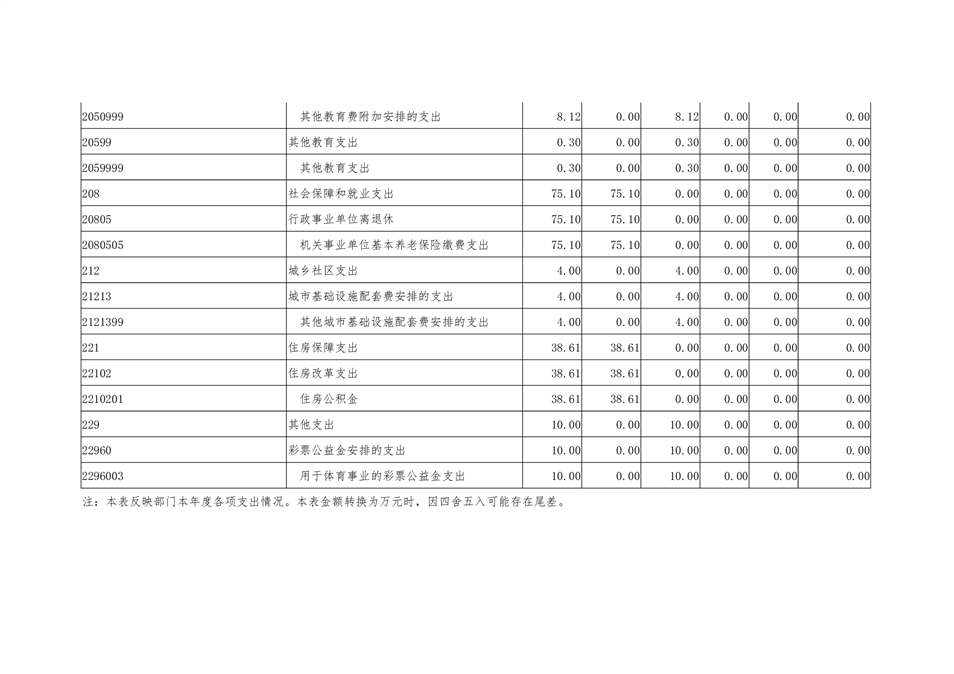 | 2050999 | 其他教育费附加安排的支出 | 8.12 | 0.00 | 8.12 | 0.00 | 0.00 | 0.00 |
|---|---|---|---|---|---|---|---|
| 20599 | 其他教育支出 | 0.30 | 0.00 | 0.30 | 0.00 | 0.00 | 0.00 |
| 2059999 | 其他教育支出 | 0.30 | 0.00 | 0.30 | 0.00 | 0.00 | 0.00 |
| 208 | 社会保障和就业支出 | 75.10 | 75.10 | 0.00 | 0.00 | 0.00 | 0.00 |
| 20805 | 行政事业单位离退休 | 75.10 | 75.10 | 0.00 | 0.00 | 0.00 | 0.00 |
| 2080505 | 机关事业单位基本养老保险缴费支出 | 75.10 | 75.10 | 0.00 | 0.00 | 0.00 | 0.00 |
| 212 | 城乡社区支出 | 4.00 | 0.00 | 4.00 | 0.00 | 0.00 | 0.00 |
| 21213 | 城市基础设施配套费安排的支出 | 4.00 | 0.00 | 4.00 | 0.00 | 0.00 | 0.00 |
| 2121399 | 其他城市基础设施配套费安排的支出 | 4.00 | 0.00 | 4.00 | 0.00 | 0.00 | 0.00 |
| 221 | 住房保障支出 | 38.61 | 38.61 | 0.00 | 0.00 | 0.00 | 0.00 |
| 22102 | 住房改革支出 | 38.61 | 38.61 | 0.00 | 0.00 | 0.00 | 0.00 |
| 2210201 | 住房公积金 | 38.61 | 38.61 | 0.00 | 0.00 | 0.00 | 0.00 |
| 229 | 其他支出 | 10.00 | 0.00 | 10.00 | 0.00 | 0.00 | 0.00 |
| 22960 | 彩票公益金安排的支出 | 10.00 | 0.00 | 10.00 | 0.00 | 0.00 | 0.00 |
| 2296003 | 用于体育事业的彩票公益金支出 | 10.00 | 0.00 | 10.00 | 0.00 | 0.00 | 0.00 |

注：本表反映部门本年度各项支出情况。本表金额转换为万元时，因四舍五入可能存在尾差。